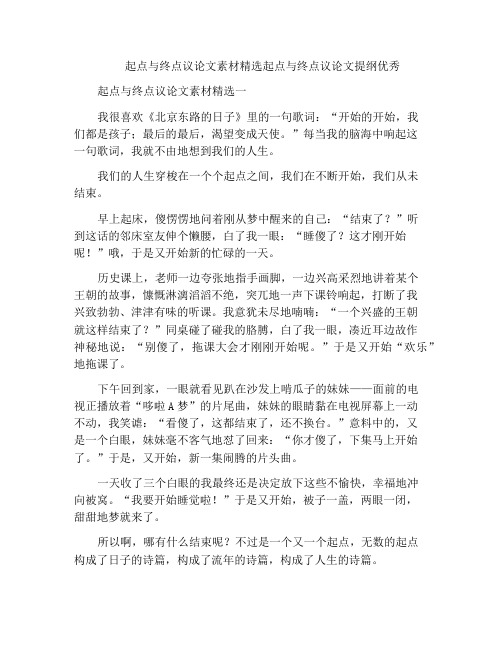 起点与终点议论文素材精选起点与终点议论文提纲优秀

起点与终点议论文素材精选一

我很喜欢《北京东路的日子》里的一句歌词：“开始的开始，我们都是孩子；最后的最后，渴望变成天使。”每当我的脑海中响起这一句歌词，我就不由地想到我们的人生。

我们的人生穿梭在一个个起点之间，我们在不断开始，我们从未结束。

早上起床，傻愣愣地问着刚从梦中醒来的自己：“结束了？”听到这话的邻床室友伸个懒腰，白了我一眼：“睡傻了？这才刚开始呢！”哦，于是又开始新的忙碌的一天。

历史课上，老师一边夸张地指手画脚，一边兴高采烈地讲着某个王朝的故事，慷慨淋漓滔滔不绝，突兀地一声下课铃响起，打断了我兴致勃勃、津津有味的听课。我意犹未尽地喃喃：“一个兴盛的王朝就这样结束了？”同桌碰了碰我的胳膊，白了我一眼，凑近耳边故作神秘地说：“别傻了，拖课大会才刚刚开始呢。”于是又开始“欢乐”地拖课了。

下午回到家，一眼就看见趴在沙发上啃瓜子的妹妹——面前的电视正播放着“哆啦A梦”的片尾曲，妹妹的眼睛黏在电视屏幕上一动不动，我笑谑：“看傻了，这都结束了，还不换台。”意料中的，又是一个白眼，妹妹毫不客气地怼了回来：“你才傻了，下集马上开始了。”于是，又开始，新一集闹腾的片头曲。

一天收了三个白眼的我最终还是决定放下这些不愉快，幸福地冲向被窝。“我要开始睡觉啦！”于是又开始，被子一盖，两眼一闭，甜甜地梦就来了。

所以啊，哪有什么结束呢？不过是一个又一个起点，无数的起点构成了日子的诗篇，构成了流年的诗篇，构成了人生的诗篇。